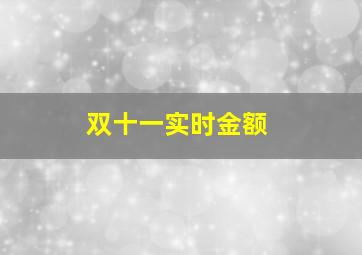 双十一实时金额